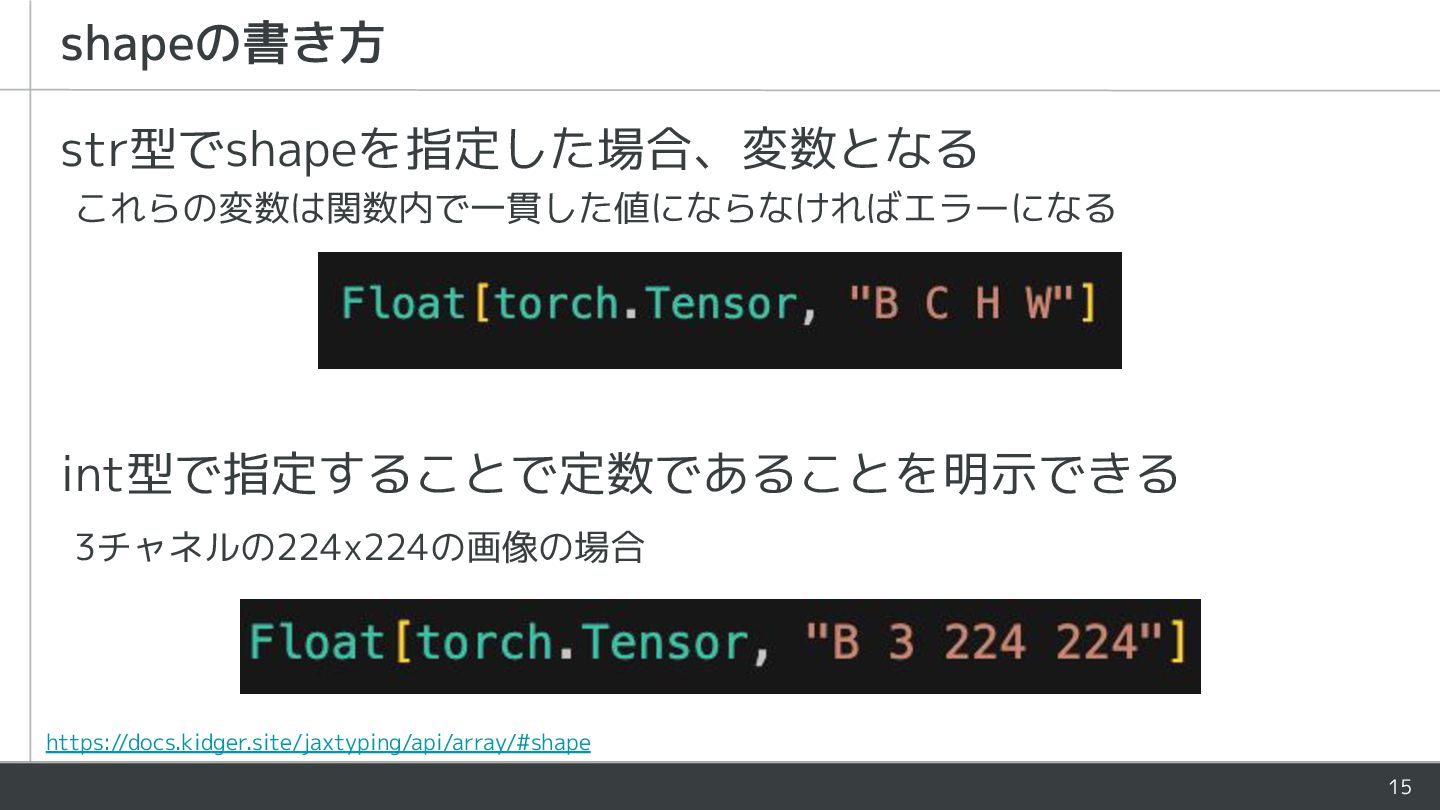 shapeの書き方

str型でshapeを指定した場合、変数となる

これらの変数は関数内で一貫した値にならなければエラーになる

Float[torch.Tensor, "B C H W"]

int型で指定することで定数であることを明示できる

3チャネルの224x224の画像の場合

Float[torch.Tensor, "B 3 224 224"]

https://docs.kidger.site/jaxtyping/api/array/#shape

15